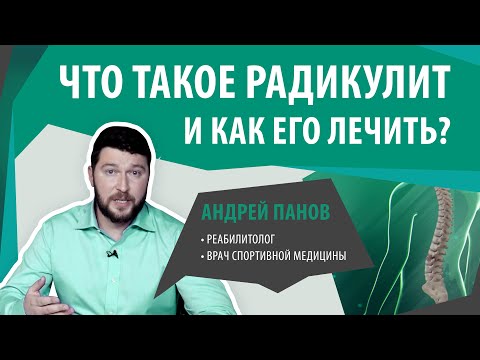 ЧТО ТАКОЕ РАДИКУЛИТ И КАК ЕГО ЛЕЧИТЬ?

АНДРЕЙ ПАНОВ

• РЕАБИЛИТОЛОГ
• ВРАЧ СПОРТИВНОЙ МЕДИЦИНЫ